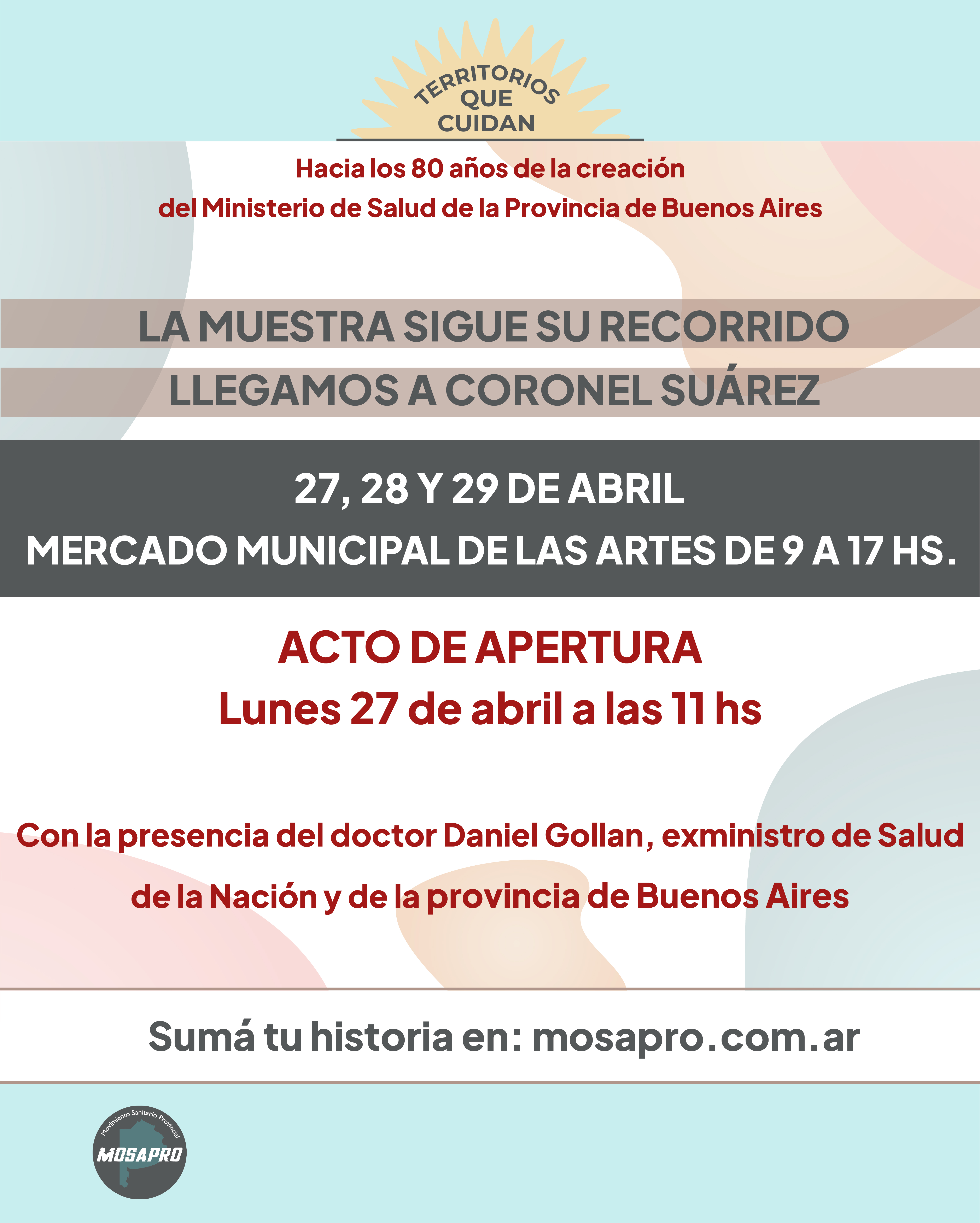 TERRITORIOS QUE CUIDAN

Hacia los 80 años de la creación del Ministerio de Salud de la Provincia de Buenos Aires

LA MUESTRA SIGUE SU RECORRIDO

LLEGAMOS A CORONEL SUÁREZ

27, 28 Y 29 DE ABRIL

MERCADO MUNICIPAL DE LAS ARTES DE 9 A 17 HS.

ACTO DE APERTURA

Lunes 27 de abril a las 11 hs

Con la presencia del doctor Daniel Gollan, exministro de Salud de la Nación y de la provincia de Buenos Aires

Sumá tu historia en: mosapro.com.ar

Movimiento Sanitario Provincial

MOSAPRO